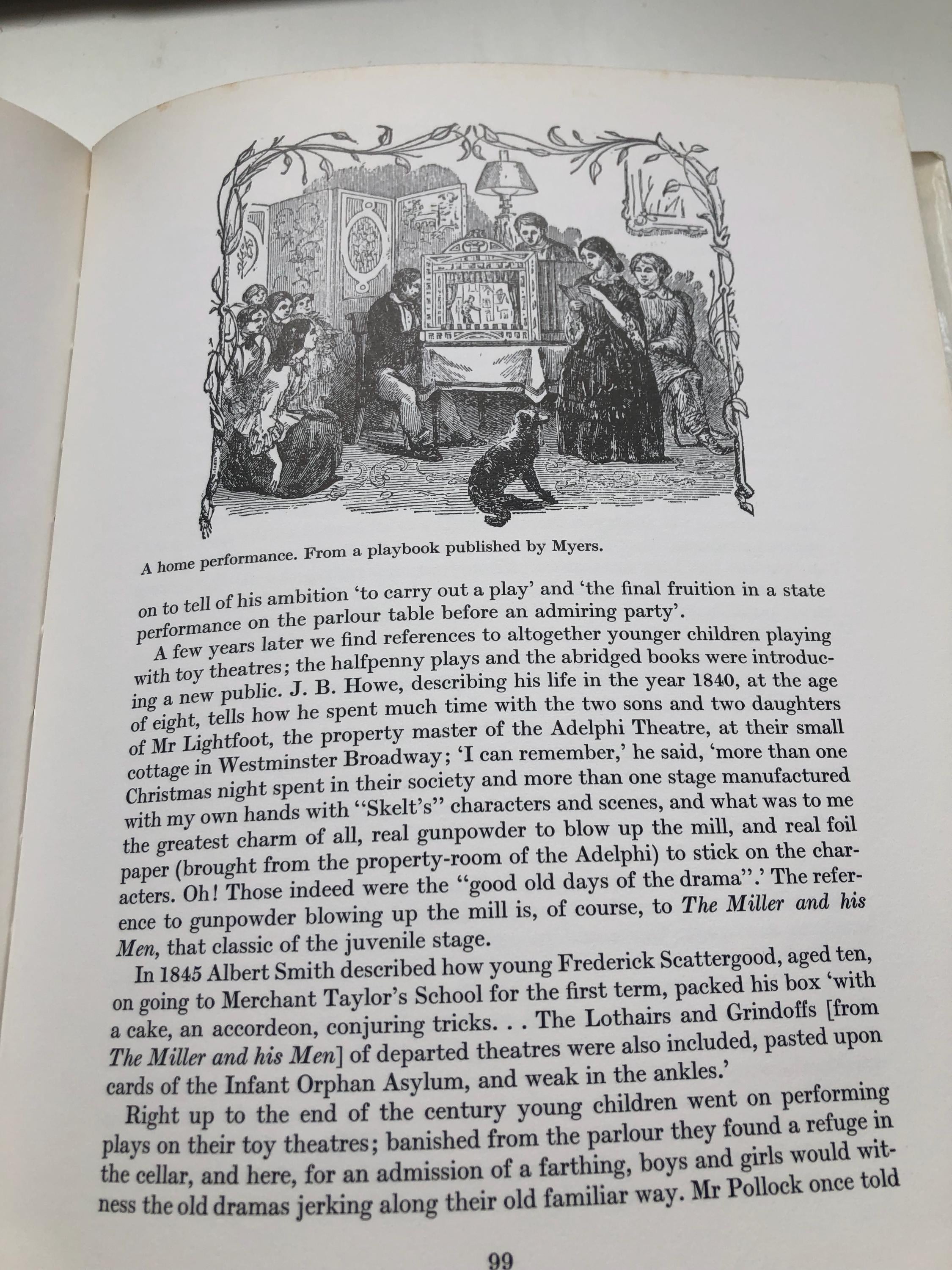 A home performance. From a playbook published by Myers.

on to tell of his ambition 'to carry out a play' and 'the final fruition in a state performance on the parlour table before an admiring party'.

A few years later we find references to altogether younger children playing with toy theatres; the halfpenny plays and the abridged books were introducing a new public. J. B. Howe, describing his life in the year 1840, at the age of eight, tells how he spent much time with the two sons and two daughters of Mr Lightfoot, the property master of the Adelphi Theatre, at their small cottage in Westminster Broadway; 'I can remember,' he said, 'more than one Christmas night spent in their society and more than one stage manufactured with my own hands with "Skelt's" characters and scenes, and what was to me the greatest charm of all, real gunpowder to blow up the mill, and real foil paper (brought from the property-room of the Adelphi) to stick on the characters. Oh! Those indeed were the "good old days of the drama".' The reference to gunpowder blowing up the mill is, of course, to The Miller and his Men, that classic of the juvenile stage.

In 1845 Albert Smith described how young Frederick Scattergood, aged ten, on going to Merchant Taylor's School for the first term, packed his box 'with a cake, an accordeon, conjuring tricks. . . The Lothairs and Grindoffs [from The Miller and his Men] of departed theatres were also included, pasted upon cards of the Infant Orphan Asylum, and weak in the ankles.'

Right up to the end of the century young children went on performing plays on their toy theatres; banished from the parlour they found a refuge in the cellar, and here, for an admission of a farthing, boys and girls would witness the old dramas jerking along their old familiar way. Mr Pollock once told

99